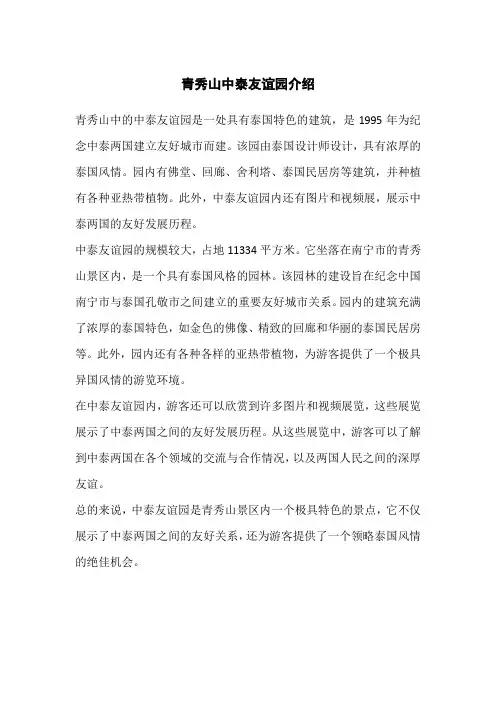 青秀山中泰友谊园介绍

青秀山中的中泰友谊园是一处具有泰国特色的建筑，是 1995 年为纪念中泰两国建立友好城市而建。该园由泰国设计师设计，具有浓厚的泰国风情。园内有佛堂、回廊、舍利塔、泰国民居房等建筑，并种植有各种亚热带植物。此外，中泰友谊园内还有图片和视频展，展示中泰两国的友好发展历程。

中泰友谊园的规模较大，占地 11334 平方米。它坐落在南宁市的青秀山景区内，是一个具有泰国风格的园林。该园林的建设旨在纪念中国南宁市与泰国孔敬市之间建立的重要友好城市关系。园内的建筑充满了浓厚的泰国特色，如金色的佛像、精致的回廊和华丽的泰国民居房等。此外，园内还有各种各样的亚热带植物，为游客提供了一个极具异国风情的游览环境。

在中泰友谊园内，游客还可以欣赏到许多图片和视频展览，这些展览展示了中泰两国之间的友好发展历程。从这些展览中，游客可以了解到中泰两国在各个领域的交流与合作情况，以及两国人民之间的深厚友谊。

总的来说，中泰友谊园是青秀山景区内一个极具特色的景点，它不仅展示了中泰两国之间的友好关系，还为游客提供了一个领略泰国风情的绝佳机会。